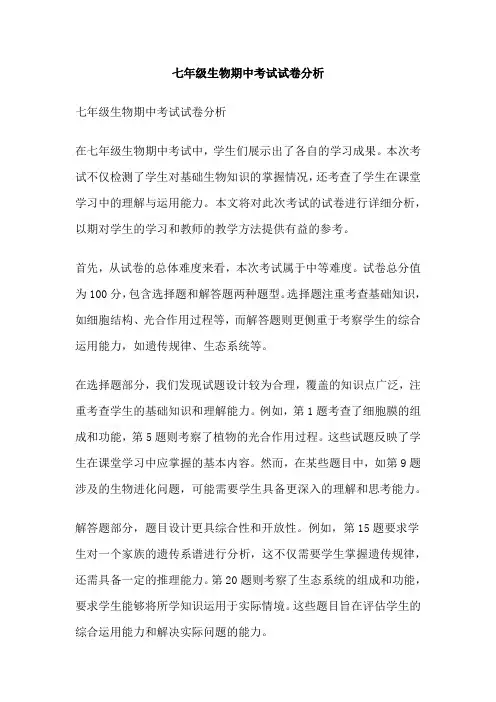 七年级生物期中考试试卷分析

七年级生物期中考试试卷分析

在七年级生物期中考试中，学生们展示出了各自的学习成果。本次考试不仅检测了学生对基础生物知识的掌握情况，还考查了学生在课堂学习中的理解与运用能力。本文将对此次考试的试卷进行详细分析，以期对学生的学习和教师的教学方法提供有益的参考。

首先，从试卷的总体难度来看，本次考试属于中等难度。试卷总分值为100分，包含选择题和解答题两种题型。选择题注重考查基础知识，如细胞结构、光合作用过程等，而解答题则更侧重于考察学生的综合运用能力，如遗传规律、生态系统等。

在选择题部分，我们发现试题设计较为合理，覆盖的知识点广泛，注重考查学生的基础知识和理解能力。例如，第1题考查了细胞膜的组成和功能，第5题则考察了植物的光合作用过程。这些试题反映了学生在课堂学习中应掌握的基本内容。然而，在某些题目中，如第9题涉及的生物进化问题，可能需要学生具备更深入的理解和思考能力。

解答题部分，题目设计更具综合性和开放性。例如，第15题要求学生对一个家族的遗传系谱进行分析，这不仅需要学生掌握遗传规律，还需具备一定的推理能力。第20题则考察了生态系统的组成和功能，要求学生能够将所学知识运用于实际情境。这些题目旨在评估学生的综合运用能力和解决实际问题的能力。